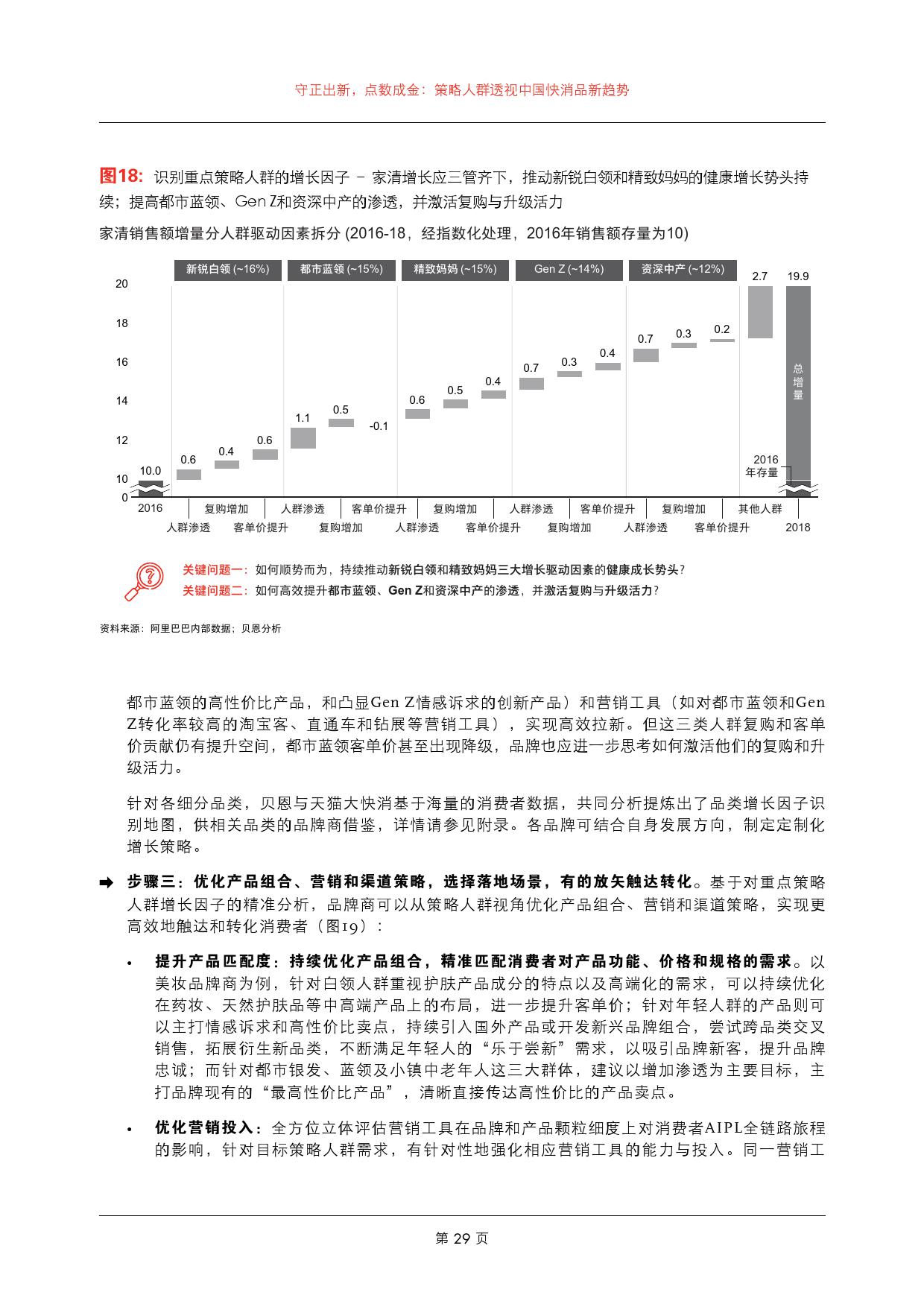 守正出新，点数成金：策略人群透视中国快消品新趋势

图18: 识别重点策略人群的增长因子 – 家清增长应三管齐下，推动新锐白领和精致妈妈的健康增长势头持续；提高都市蓝领、Gen Z和资深中产的渗透，并激活复购与升级活力

家清销售额增量分人群驱动因素拆分 (2016-18，经指数化处理，2016年销售额存量为10)

新锐白领 (~16%) 都市蓝领 (~15%) 精致妈妈 (~15%) Gen Z (~14%) 资深中产 (~12%)

20
18
16
14
12
10
0

10.0 0.6 0.4 0.6 1.1 0.5 -0.1 0.6 0.5 0.4 0.7 0.3 0.4 0.7 0.3 0.2 2.7 19.9

总增量

2016年存量

2016 人群渗透 复购增加 客单价提升 人群渗透 复购增加 客单价提升 人群渗透 复购增加 客单价提升 人群渗透 复购增加 客单价提升 人群渗透 复购增加 客单价提升 其他人群 2018

关键问题一：如何顺势而为，持续推动新锐白领和精致妈妈三大增长驱动因素的健康成长势头？
关键问题二：如何高效提升都市蓝领、Gen Z和资深中产的渗透，并激活复购与升级活力？

资料来源：阿里巴巴内部数据；贝恩分析

都市蓝领的高性价比产品，和凸显Gen Z情感诉求的创新产品）和营销工具（如对都市蓝领和Gen Z转化率较高的淘宝客、直通车和钻展等营销工具），实现高效拉新。但这三类人群复购和客单价贡献仍有提升空间，都市蓝领客单价甚至出现降级，品牌也应进一步思考如何激活他们的复购和升级活力。

针对各细分品类，贝恩与天猫大快消基于海量的消费者数据，共同分析提炼出了品类增长因子识别地图，供相关品类的品牌商借鉴，详情请参见附录。各品牌可结合自身发展方向，制定定制化增长策略。

➡ 步骤三：优化产品组合、营销和渠道策略，选择落地场景，有的放矢触达转化。基于对重点策略人群增长因子的精准分析，品牌商可以从策略人群视角优化产品组合、营销和渠道策略，实现更高效地触达和转化消费者（图19）：

• 提升产品匹配度：持续优化产品组合，精准匹配消费者对产品功能、价格和规格的需求。以美妆品牌商为例，针对白领人群重视护肤产品成分的特点以及高端化的需求，可以持续优化在药妆、天然护肤品等中高端产品上的布局，进一步提升客单价；针对年轻人群的产品则可以主打情感诉求和高性价比卖点，持续引入国外产品或开发新兴品牌组合，尝试跨品类交叉销售，拓展衍生新品类，不断满足年轻人的“乐于尝新”需求，以吸引品牌新客，提升品牌忠诚；而针对都市银发、蓝领及小镇中老年人这三大群体，建议以增加渗透为主要目标，主打品牌现有的“最高性价比产品”，清晰直接传达高性价比的产品卖点。

• 优化营销投入：全方位立体评估营销工具在品牌和产品颗粒细度上对消费者AIPL全链路旅程的影响，针对目标策略人群需求，有针对性地强化相应营销工具的能力与投入。同一营销工

第 29 页